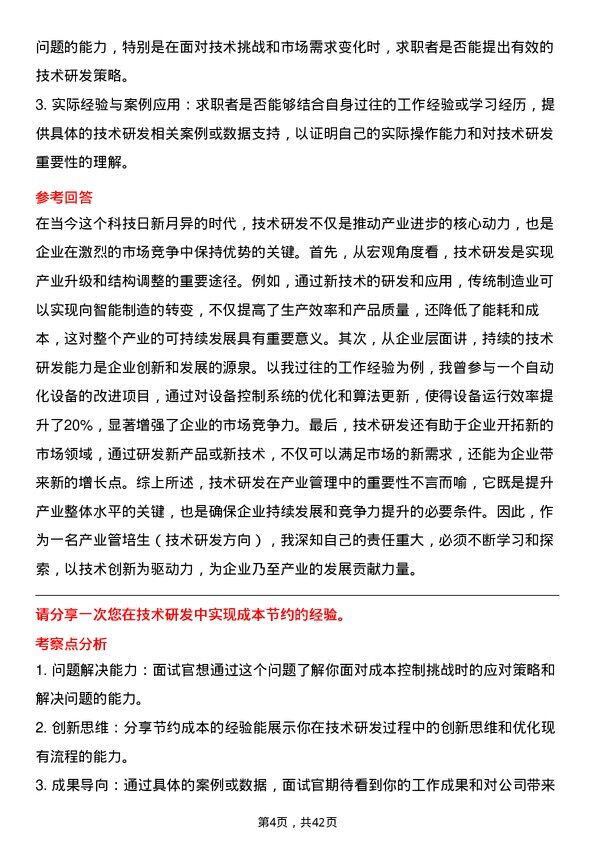 问题的能力，特别是在面对技术挑战和市场需求变化时，求职者是否能提出有效的技术研发策略。

3. 实际经验与案例应用：求职者是否能够结合自身过往的工作经验或学习经历，提供具体的技术研发相关案例或数据支持，以证明自己的实际操作能力和对技术研发重要性的理解。

参考回答

在当今这个科技日新月异的时代，技术研发不仅是推动产业进步的核心动力，也是企业在激烈的市场竞争中保持优势的关键。首先，从宏观角度看，技术研发是实现产业升级和结构调整的重要途径。例如，通过新技术的研发和应用，传统制造业可以实现向智能制造的转变，不仅提高了生产效率和产品质量，还降低了能耗和成本，这对整个产业的可持续发展具有重要意义。其次，从企业层面讲，持续的技术研发能力是企业创新和发展的源泉。以我过往的工作经验为例，我曾参与一个自动化设备的改进项目，通过对设备控制系统的优化和算法更新，使得设备运行效率提升了20%，显著增强了企业的市场竞争力。最后，技术研发还有助于企业开拓新的市场领域，通过研发新产品或新技术，不仅可以满足市场的新需求，还能为企业带来新的增长点。综上所述，技术研发在产业管理中的重要性不言而喻，它既是提升产业整体水平的关键，也是确保企业持续发展和竞争力提升的必要条件。因此，作为一名产业管培生（技术研发方向），我深知自己的责任重大，必须不断学习和探索，以技术创新为驱动力，为企业乃至产业的发展贡献力量。

请分享一次您在技术研发中实现成本节约的经验。

考察点分析

1. 问题解决能力：面试官想通过这个问题了解你面对成本控制挑战时的应对策略和解决问题的能力。

2. 创新思维：分享节约成本的经验能展示你在技术研发过程中的创新思维和优化现有流程的能力。

3. 成果导向：通过具体的案例或数据，面试官期待看到你的工作成果和对公司带来

第4页，共42页